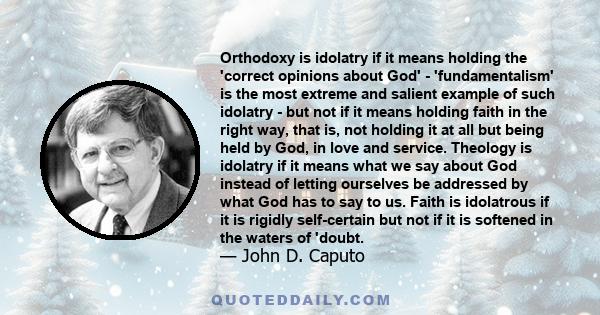 Orthodoxy is idolatry if it means holding the 'correct opinions about God' - 'fundamentalism' is the most extreme and salient example of such idolatry - but not if it means holding faith in the right way, that is, not holding it at all but being held by God, in love and service. Theology is idolatry if it means what we say about God instead of letting ourselves be addressed by what God has to say to us. Faith is idolatrous if it is rigidly self-certain but not if it is softened in the waters of 'doubt.

— John D. Caputo

QUOTEDDAILY.COM